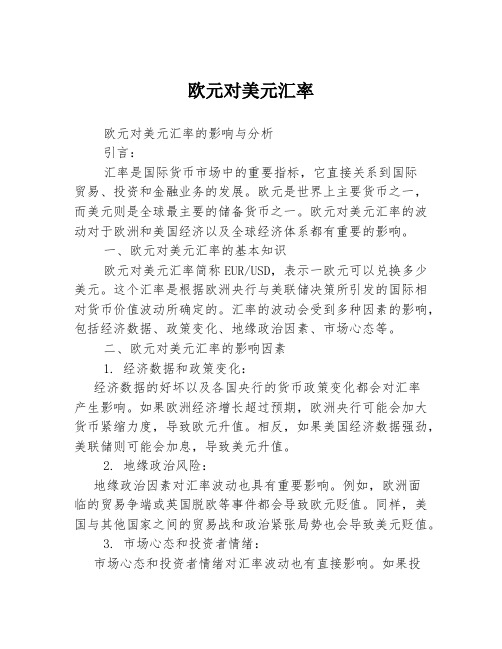 欧元对美元汇率

欧元对美元汇率的影响与分析

引言：

汇率是国际货币市场中的重要指标，它直接关系到国际贸易、投资和金融业务的发展。欧元是世界上主要货币之一，而美元则是全球最主要的储备货币之一。欧元对美元汇率的波动对于欧洲和美国经济以及全球经济体系都有重要的影响。

一、欧元对美元汇率的基本知识

欧元对美元汇率简称EUR/USD，表示一欧元可以兑换多少美元。这个汇率是根据欧洲央行与美联储决策所引发的国际相对货币价值波动所确定的。汇率的波动会受到多种因素的影响，包括经济数据、政策变化、地缘政治因素、市场心态等。

二、欧元对美元汇率的影响因素

1. 经济数据和政策变化：

经济数据的好坏以及各国央行的货币政策变化都会对汇率产生影响。如果欧洲经济增长超过预期，欧洲央行可能会加大货币紧缩力度，导致欧元升值。相反，如果美国经济数据强劲，美联储则可能会加息，导致美元升值。

2. 地缘政治风险：

地缘政治因素对汇率波动也具有重要影响。例如，欧洲面临的贸易争端或英国脱欧等事件都会导致欧元贬值。同样，美国与其他国家之间的贸易战和政治紧张局势也会导致美元贬值。

3. 市场心态和投资者情绪：

市场心态和投资者情绪对汇率波动也有直接影响。如果投